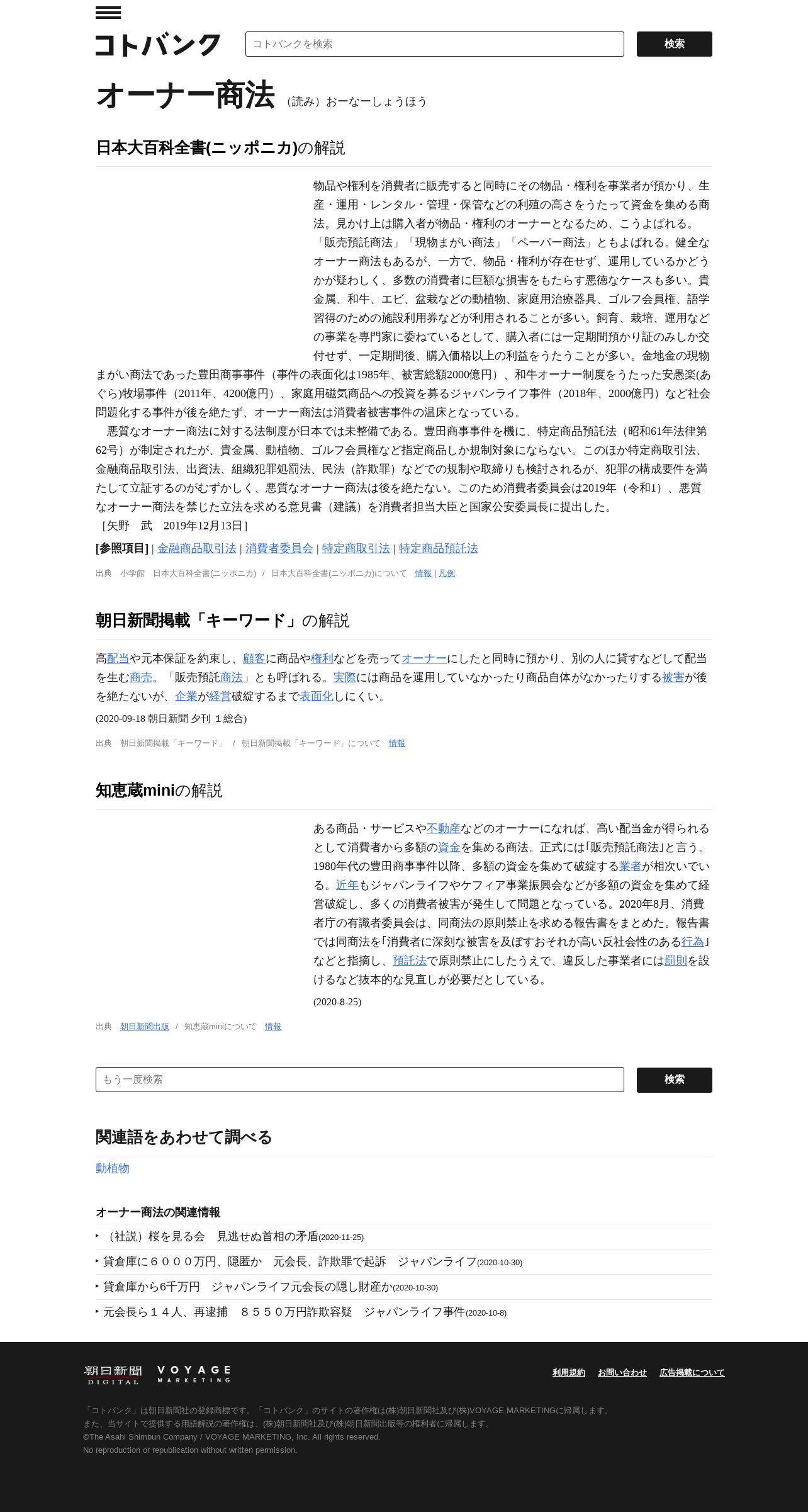 コトバンク

コトバンクを検索

検索

オーナー商法 （読み）おーなーしょうほう

日本大百科全書(ニッポニカ)の解説

物品や権利を消費者に販売すると同時にその物品・権利を事業者が預かり、生産・運用・レンタル・管理・保管などの利殖の高さをうたって資金を集める商法。見かけ上は購入者が物品・権利のオーナーとなるため、こうよばれる。「販売預託商法」「現物まがい商法」「ペーパー商法」ともよばれる。健全なオーナー商法もあるが、一方で、物品・権利が存在せず、運用しているかどうかが疑わしく、多数の消費者に巨額な損害をもたらす悪徳なケースも多い。貴金属、和牛、エビ、盆栽などの動植物、家庭用治療器具、ゴルフ会員権、語学習得のための施設利用券などが利用されることが多い。飼育、栽培、運用などの事業を専門家に委ねているとして、購入者には一定期間預かり証のみしか交付せず、一定期間後、購入価格以上の利益をうたうことが多い。金地金の現物まがい商法であった豊田商事事件（事件の表面化は1985年、被害総額2000億円）、和牛オーナー制度をうたった安愚楽(あぐら)牧場事件（2011年、4200億円）、家庭用磁気商品への投資を募るジャパンライフ事件（2018年、2000億円）など社会問題化する事件が後を絶たず、オーナー商法は消費者被害事件の温床となっている。

悪質なオーナー商法に対する法制度が日本では未整備である。豊田商事事件を機に、特定商品預託法（昭和61年法律第62号）が制定されたが、貴金属、動植物、ゴルフ会員権など指定商品しか規制対象にならない。このほか特定商取引法、金融商品取引法、出資法、組織犯罪処罰法、民法（詐欺罪）などでの規制や取締りも検討されるが、犯罪の構成要件を満たして立証するのがむずかしく、悪質なオーナー商法は後を絶たない。このため消費者委員会は2019年（令和1）、悪質なオーナー商法を禁じた立法を求める意見書（建議）を消費者担当大臣と国家公安委員長に提出した。
［矢野　武　2019年12月13日］

[参照項目] | 金融商品取引法 | 消費者委員会 | 特定商取引法 | 特定商品預託法

出典　小学館　日本大百科全書(ニッポニカ)　/　日本大百科全書(ニッポニカ)について　情報 | 凡例

朝日新聞掲載「キーワード」の解説

高配当や元本保証を約束し、顧客に商品や権利などを売ってオーナーにしたと同時に預かり、別の人に貸すなどして配当を生む商売。「販売預託商法」とも呼ばれる。実際には商品を運用していなかったり商品自体がなかったりする被害が後を絶たないが、企業が経営破綻するまで表面化しにくい。

(2020-09-18 朝日新聞 夕刊 １総合)

出典　朝日新聞掲載「キーワード」　/　朝日新聞掲載「キーワード」について　情報

知恵蔵miniの解説

ある商品・サービスや不動産などのオーナーになれば、高い配当金が得られるとして消費者から多額の資金を集める商法。正式には｢販売預託商法｣と言う。1980年代の豊田商事事件以降、多額の資金を集めて破綻する業者が相次いでいる。近年もジャパンライフやケフィア事業振興会などが多額の資金を集めて経営破綻し、多くの消費者被害が発生して問題となっている。2020年8月、消費者庁の有識者委員会は、同商法の原則禁止を求める報告書をまとめた。報告書では同商法を｢消費者に深刻な被害を及ぼすおそれが高い反社会性のある行為｣などと指摘し、預託法で原則禁止にしたうえで、違反した事業者には罰則を設けるなど抜本的な見直しが必要だとしている。

(2020-8-25)

出典　朝日新聞出版　/　知恵蔵miniについて　情報

もう一度検索

検索

関連語をあわせて調べる

動植物

オーナー商法の関連情報

（社説）桜を見る会　見逃せぬ首相の矛盾(2020-11-25)

貸倉庫に６０００万円、隠匿か　元会長、詐欺罪で起訴　ジャパンライフ(2020-10-30)

貸倉庫から6千万円　ジャパンライフ元会長の隠し財産か(2020-10-30)

元会長ら１４人、再逮捕　８５５０万円詐欺容疑　ジャパンライフ事件(2020-10-8)

朝日新聞 DIGITAL　VOYAGE MARKETING

利用規約　お問い合わせ　広告掲載について

「コトバンク」は朝日新聞社の登録商標です。「コトバンク」のサイトの著作権は(株)朝日新聞社及び(株)VOYAGE MARKETINGに帰属します。
また、当サイトで提供する用語解説の著作権は、(株)朝日新聞社及び(株)朝日新聞出版等の権利者に帰属します。
©The Asahi Shimbun Company / VOYAGE MARKETING, Inc. All rights reserved.
No reproduction or republication without written permission.